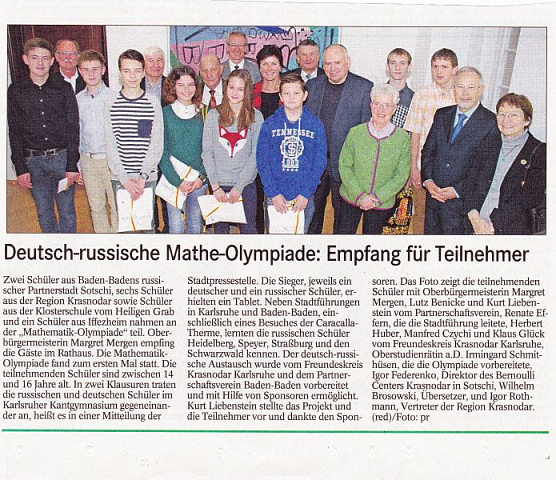 TENNESSEE

Deutsch-russische Mathe-Olympiade: Empfang für Teilnehmer

Zwei Schüler aus Baden-Badens russischer Partnerstadt Sotschi, sechs Schüler aus der Region Krasnodar sowie Schüler aus der Klosterschule vom Heiligen Grab und ein Schüler aus Iffezheim nahmen an der „Mathematik-Olympiade" teil. Oberbürgermeisterin Margret Mergen empfing die Gäste im Rathaus. Die Mathematik-Olympiade fand zum ersten Mal statt. Die teilnehmenden Schüler sind zwischen 14 und 16 Jahre alt. In zwei Klausuren traten die russischen und deutschen Schüler im Karlsruher Kantgymnasium gegeneinander an, heißt es in einer Mitteilung der Stadtpressestelle. Die Sieger, jeweils ein deutscher und ein russischer Schüler, erhielten ein Tablet. Neben Stadtführungen in Karlsruhe und Baden-Baden, einschließlich eines Besuches der Caracalla-Therme, lernten die russischen Schüler Heidelberg, Speyer, Straßburg und den Schwarzwald kennen. Der deutsch-russische Austausch wurde vom Freundeskreis Krasnodar Karlsruhe und dem Partnerschaftsverein Baden-Baden vorbereitet und mit Hilfe von Sponsoren ermöglicht. Kurt Liebenstein stellte das Projekt und die Teilnehmer vor und dankte den Sponsoren. Das Foto zeigt die teilnehmenden Schüler mit Oberbürgermeisterin Margret Mergen, Lutz Benicke und Kurt Liebenstein vom Partnerschaftsverein, Renate Effern, die die Stadtführung leitete, Herbert Huber, Manfred Czychi und Klaus Glück vom Freundeskreis Krasnodar Karlsruhe, Oberstudienrätin a.D. Irmingard Schmithüsen, die die Olympiade vorbereitete, Igor Federenko, Direktor des Bernoulli Centers Krasnodar in Sotschi, Wilhelm Brosowski, Übersetzer, und Igor Rothmann, Vertreter der Region Krasnodar. (red)/Foto: pr